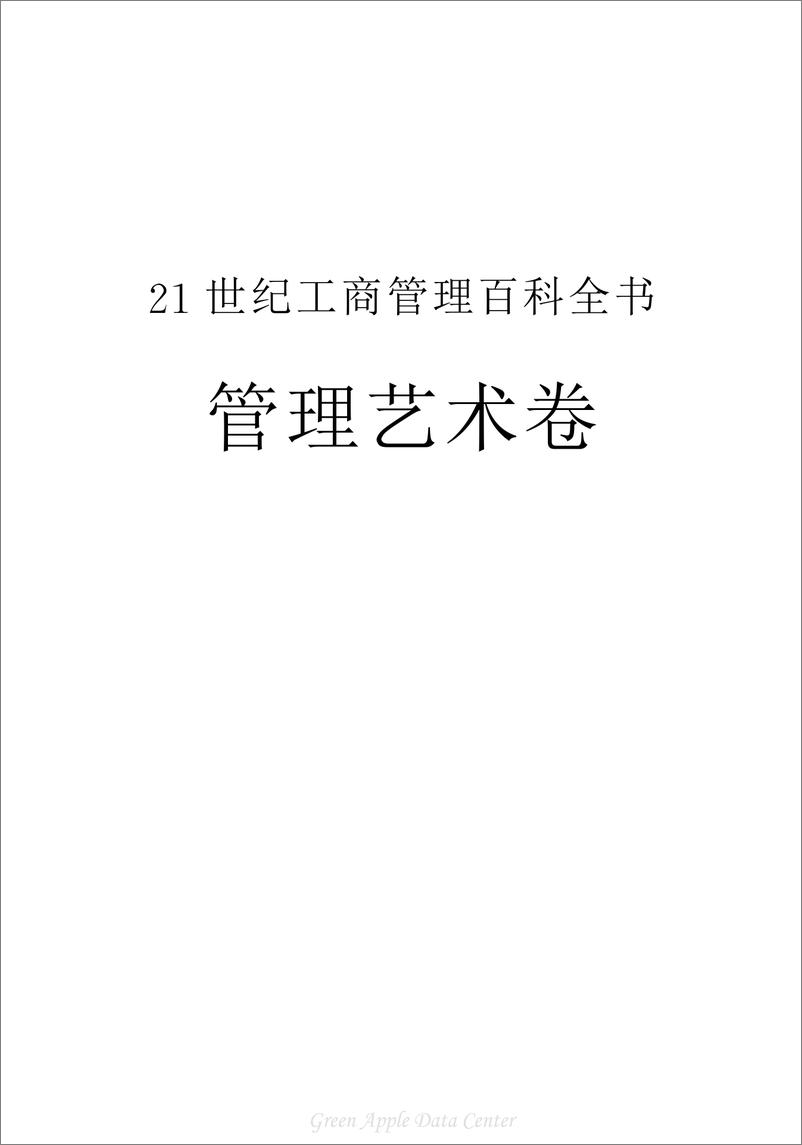 21 世纪工商管理百科全书

管理艺术卷

Green Apple Data Center